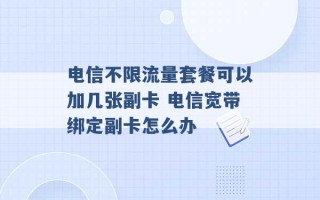 电信不限流量套餐可以加几张副卡 电信宽带绑定副卡怎么办